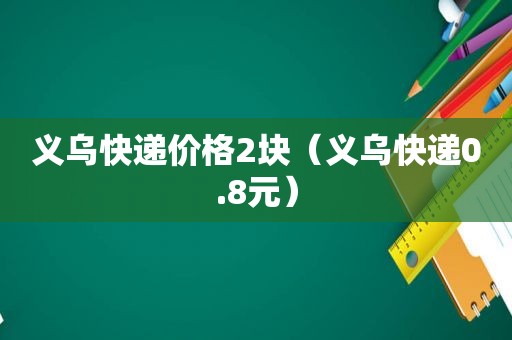 义乌快递价格2块（义乌快递0.8元）